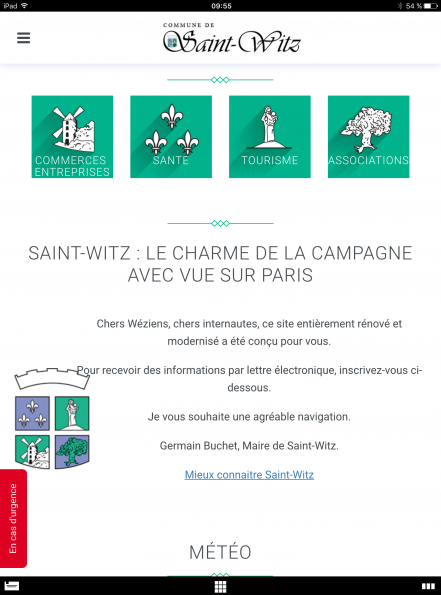 iPad 09:55 54 %

COMMUNE DE
Saint-Witz

COMMERCES ENTREPRISES

SANTE

TOURISME

ASSOCIATIONS

SAINT-WITZ : LE CHARME DE LA CAMPAGNE AVEC VUE SUR PARIS

Chers Wéziens, chers internautes, ce site entièrement rénové et modernisé a été conçu pour vous.

Pour recevoir des informations par lettre électronique, inscrivez-vous ci-dessous.

Je vous souhaite une agréable navigation.

Germain Buchet, Maire de Saint-Witz.

Mieux connaitre Saint-Witz

En cas d'urgence

MÉTÉO